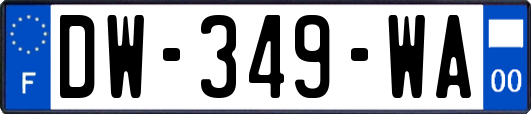 F
DW-349-WA
00